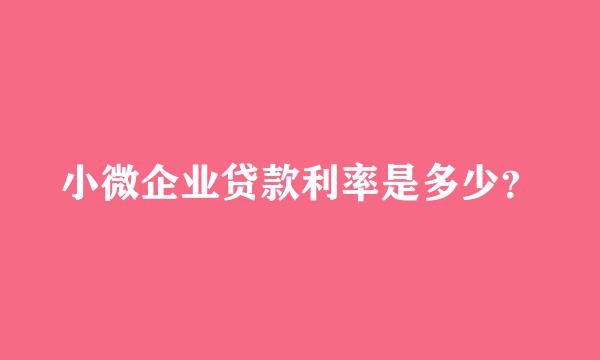 小微企业贷款利率是多少?